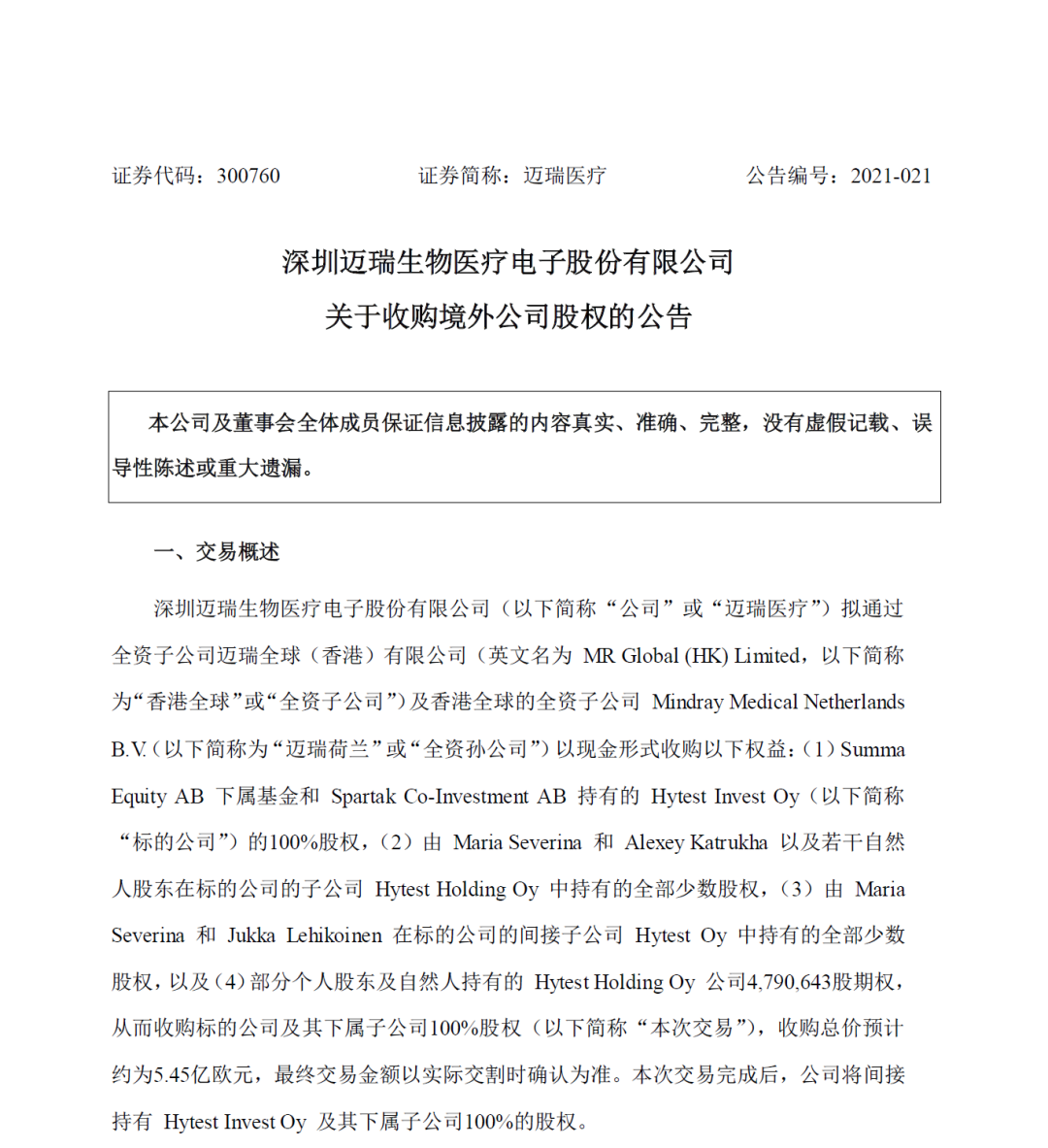 证券代码：300760　　证券简称：迈瑞医疗　　公告编号：2021-021

深圳迈瑞生物医疗电子股份有限公司
关于收购境外公司股权的公告

本公司及董事会全体成员保证信息披露的内容真实、准确、完整，没有虚假记载、误导性陈述或重大遗漏。

一、交易概述

深圳迈瑞生物医疗电子股份有限公司（以下简称“公司”或“迈瑞医疗”）拟通过全资子公司迈瑞全球（香港）有限公司（英文名为 MR Global (HK) Limited，以下简称为“香港全球”或“全资子公司”）及香港全球的全资子公司 Mindray Medical Netherlands B.V.（以下简称为“迈瑞荷兰”或“全资孙公司”）以现金形式收购以下权益：（1）Summa Equity AB 下属基金和 Spartak Co-Investment AB 持有的 Hytest Invest Oy（以下简称“标的公司”）的100%股权，（2）由 Maria Severina 和 Alexey Katrukha 以及若干自然人股东在标的公司的子公司 Hytest Holding Oy 中持有的全部少数股权，（3）由 Maria Severina 和 Jukka Lehikoinen 在标的公司的间接子公司 Hytest Oy 中持有的全部少数股权，以及（4）部分个人股东及自然人持有的 Hytest Holding Oy 公司4,790,643股期权，从而收购标的公司及其下属子公司100%股权（以下简称“本次交易”），收购总价预计约为5.45亿欧元，最终交易金额以实际交割时确认为准。本次交易完成后，公司将间接持有 Hytest Invest Oy 及其下属子公司100%的股权。